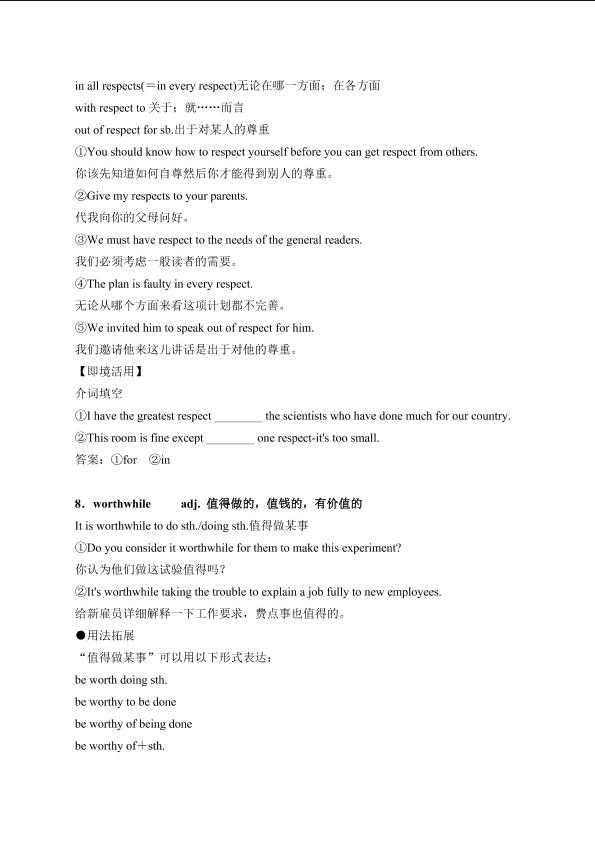 in all respects(＝in every respect)无论在哪一方面；在各方面
with respect to 关于；就……而言
out of respect for sb.出于对某人的尊重
①You should know how to respect yourself before you can get respect from others.
你该先知道如何自尊然后你才能得到别人的尊重。
②Give my respects to your parents.
代我向你的父母问好。
③We must have respect to the needs of the general readers.
我们必须考虑一般读者的需要。
④The plan is faulty in every respect.
无论从哪个方面来看这项计划都不完善。
⑤We invited him to speak out of respect for him.
我们邀请他来这儿讲话是出于对他的尊重。
【即境活用】
介词填空
①I have the greatest respect ________ the scientists who have done much for our country.
②This room is fine except ________ one respect-it's too small.
答案：①for ②in

8．worthwhile adj. 值得做的，值钱的，有价值的
It is worthwhile to do sth./doing sth.值得做某事
①Do you consider it worthwhile for them to make this experiment?
你认为他们做这试验值得吗？
②It's worthwhile taking the trouble to explain a job fully to new employees.
给新雇员详细解释一下工作要求，费点事也值得的。
●用法拓展
“值得做某事”可以用以下形式表达：
be worth doing sth.
be worthy to be done
be worthy of being done
be worthy of＋sth.